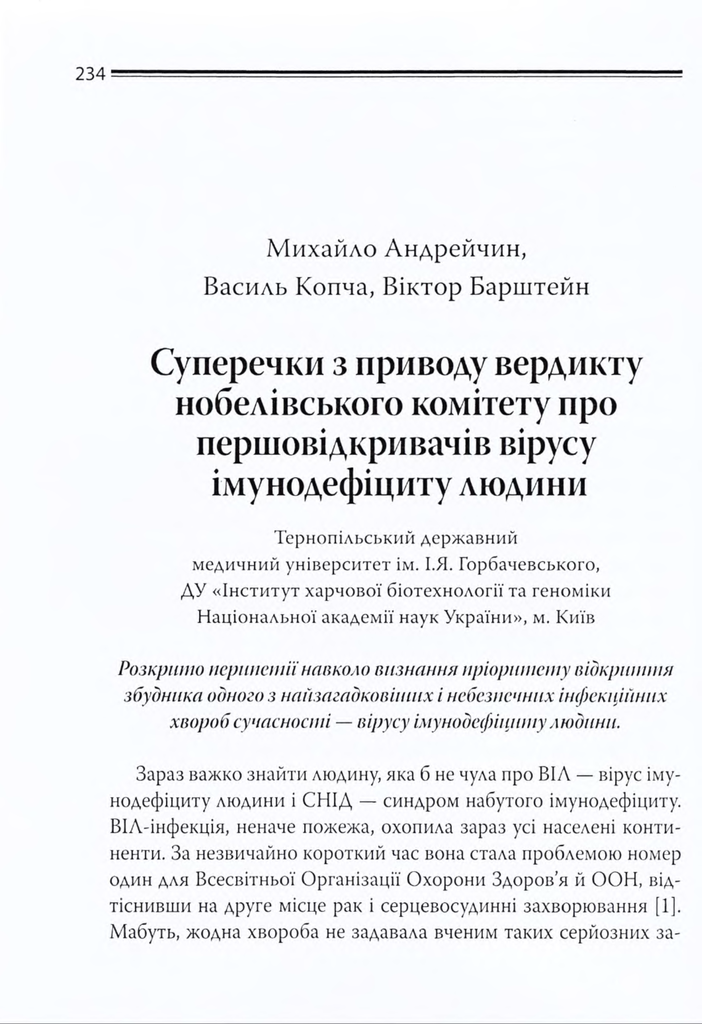 234

Михайло Андрейчин,
Василь Копча, Віктор Барштейн

Суперечки з приводу вердикту нобелівського комітету про першовідкривачів вірусу імунодефіциту людини

Тернопільський державний медичний університет ім. І.Я. Горбачевського, ДУ «Інститут харчової біотехнології та геноміки Національної академії наук України», м. Київ

Розкрито перипетії навколо визнання пріоритету відкриття збудника одного з найзагадковіших і небезпечних інфекційних хвороб сучасності — вірусу імунодефіциту людини.

Зараз важко знайти людину, яка б не чула про ВІЛ — вірус імунодефіциту людини і СНІД — синдром набутого імунодефіциту. ВІЛ-інфекція, неначе пожежа, охопила зараз усі населені континенти. За незвичайно короткий час вона стала проблемою номер один для Всесвітньої Організації Охорони Здоров'я й ООН, відтіснивши на друге місце рак і серцевосудинні захворювання [1]. Мабуть, жодна хвороба не задавала вченим таких серйозних за-